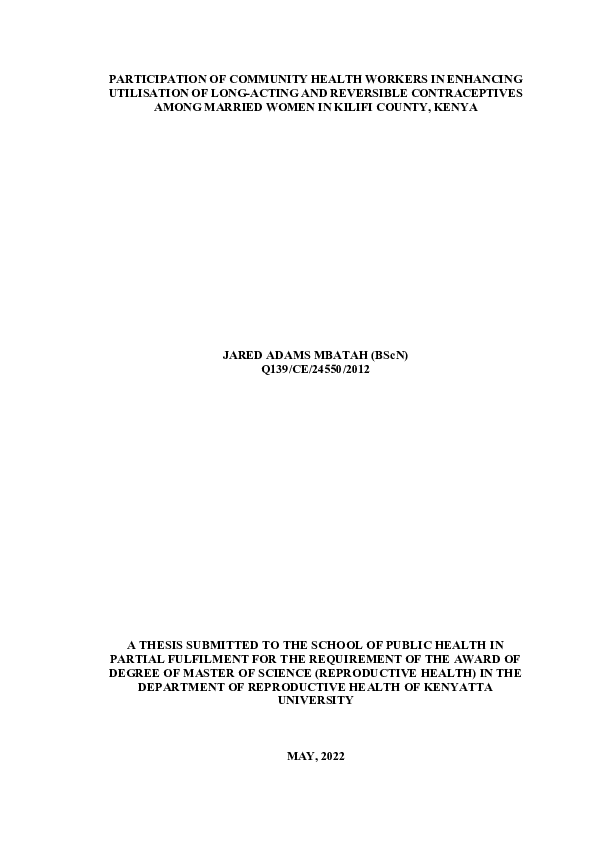 PARTICIPATION OF COMMUNITY HEALTH WORKERS IN ENHANCING UTILISATION OF LONG-ACTING AND REVERSIBLE CONTRACEPTIVES AMONG MARRIED WOMEN IN KILIFI COUNTY, KENYA

JARED ADAMS MBATAH (BScN)
Q139/CE/24550/2012

A THESIS SUBMITTED TO THE SCHOOL OF PUBLIC HEALTH IN PARTIAL FULFILMENT FOR THE REQUIREMENT OF THE AWARD OF DEGREE OF MASTER OF SCIENCE (REPRODUCTIVE HEALTH) IN THE DEPARTMENT OF REPRODUCTIVE HEALTH OF KENYATTA UNIVERSITY

MAY, 2022